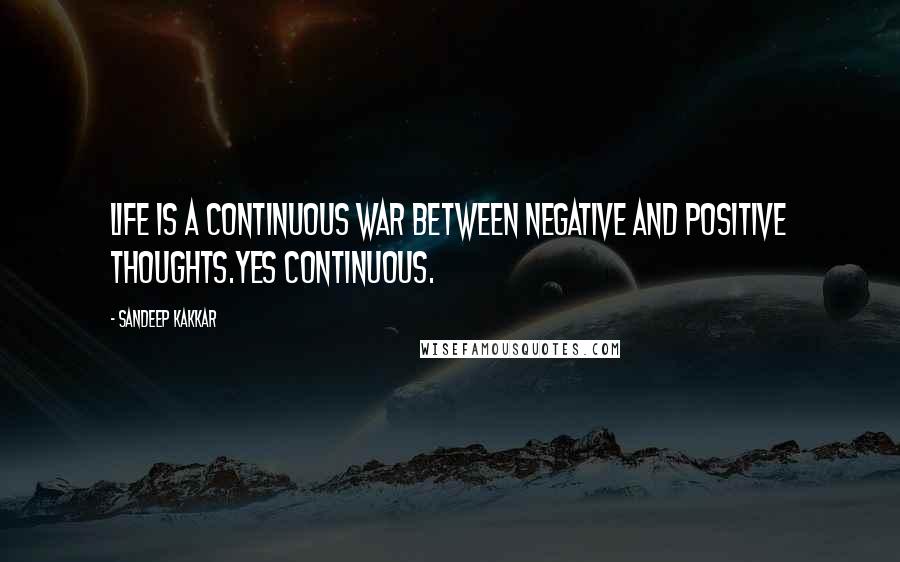 LIFE IS A CONTINUOUS WAR BETWEEN NEGATIVE AND POSITIVE THOUGHTS.YES CONTINUOUS.

- SANDEEP KAKKAR

WISEFAMOUSQUOTES.COM